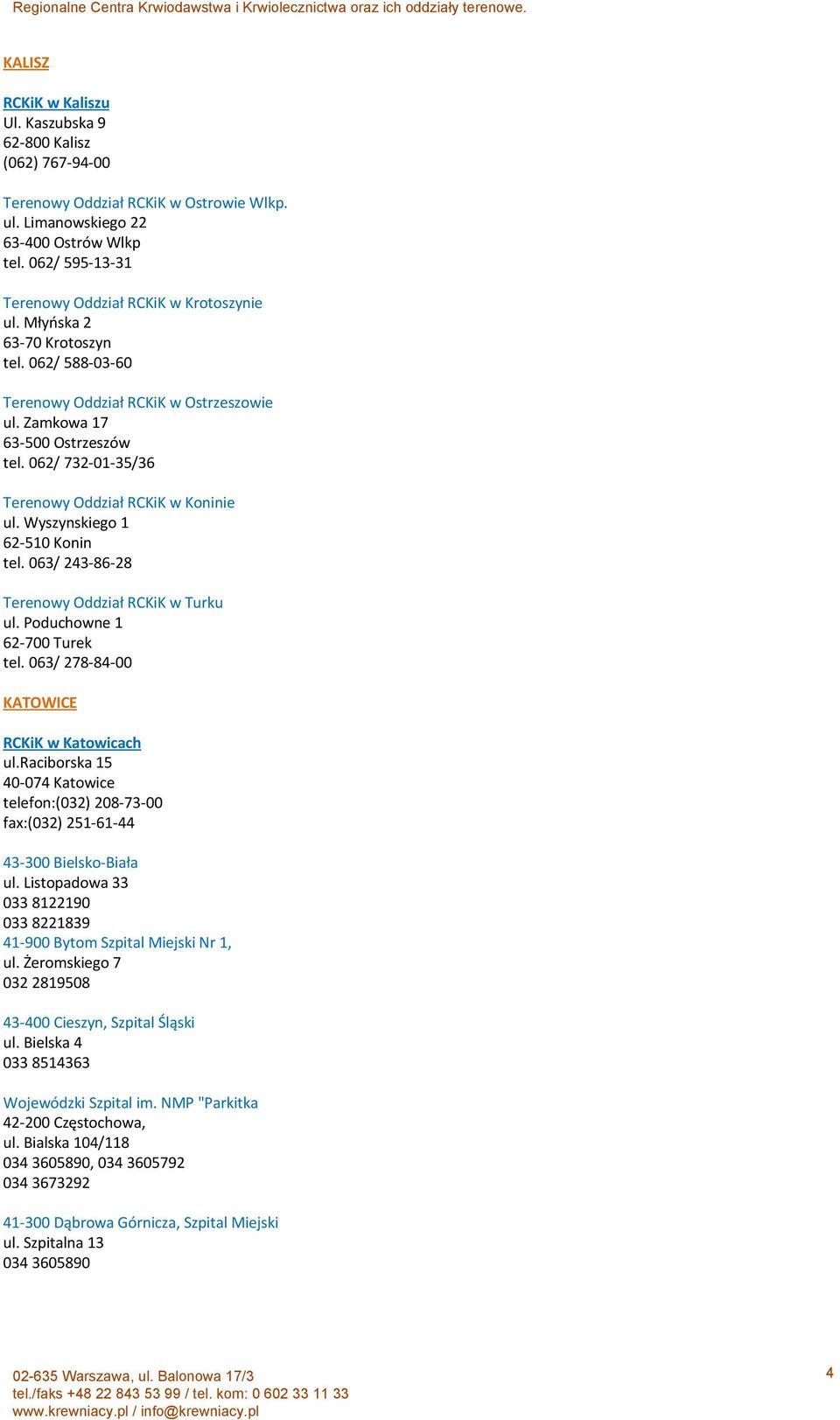 Regionalne Centra Krwiodawstwa i Krwiolecznictwa oraz ich oddziały terenowe.

KALISZ

RCKiK w Kaliszu
Ul. Kaszubska 9
62-800 Kalisz
(062) 767-94-00

Terenowy Oddział RCKiK w Ostrowie Wlkp.
ul. Limanowskiego 22
63-400 Ostrów Wlkp
tel. 062/ 595-13-31

Terenowy Oddział RCKiK w Krotoszynie
ul. Młyńska 2
63-70 Krotoszyn
tel. 062/ 588-03-60

Terenowy Oddział RCKiK w Ostrzeszowie
ul. Zamkowa 17
63-500 Ostrzeszów
tel. 062/ 732-01-35/36

Terenowy Oddział RCKiK w Koninie
ul. Wyszynskiego 1
62-510 Konin
tel. 063/ 243-86-28

Terenowy Oddział RCKiK w Turku
ul. Poduchowne 1
62-700 Turek
tel. 063/ 278-84-00

KATOWICE

RCKiK w Katowicach
ul.Raciborska 15
40-074 Katowice
telefon:(032) 208-73-00
fax:(032) 251-61-44

43-300 Bielsko-Biała
ul. Listopadowa 33
033 8122190
033 8221839
41-900 Bytom Szpital Miejski Nr 1,
ul. Żeromskiego 7
032 2819508

43-400 Cieszyn, Szpital Śląski
ul. Bielska 4
033 8514363

Wojewódzki Szpital im. NMP "Parkitka
42-200 Częstochowa,
ul. Bialska 104/118
034 3605890, 034 3605792
034 3673292

41-300 Dąbrowa Górnicza, Szpital Miejski
ul. Szpitalna 13
034 3605890

02-635 Warszawa, ul. Balonowa 17/3
tel./faks +48 22 843 53 99 / tel. kom: 0 602 33 11 33
www.krewniacy.pl / info@krewniacy.pl

4